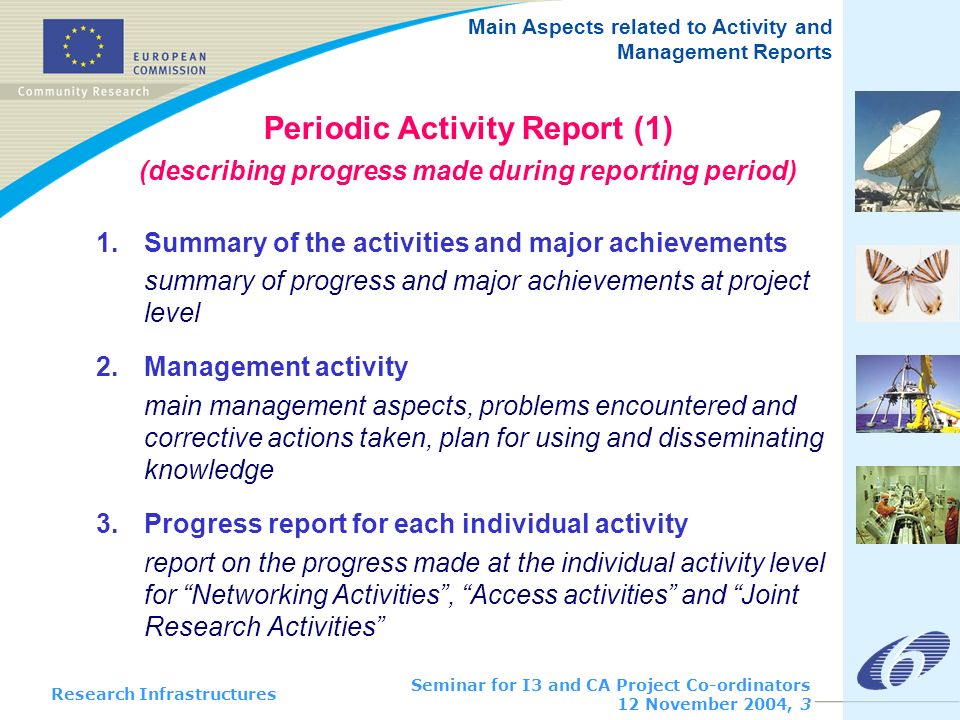 EUROPEAN COMMISSION
Community Research

Main Aspects related to Activity and Management Reports

Periodic Activity Report (1)
(describing progress made during reporting period)

1. Summary of the activities and major achievements
summary of progress and major achievements at project level

2. Management activity
main management aspects, problems encountered and corrective actions taken, plan for using and disseminating knowledge

3. Progress report for each individual activity
report on the progress made at the individual activity level for “Networking Activities”, “Access activities” and “Joint Research Activities”

Research Infrastructures

Seminar for I3 and CA Project Co-ordinators
12 November 2004, 3